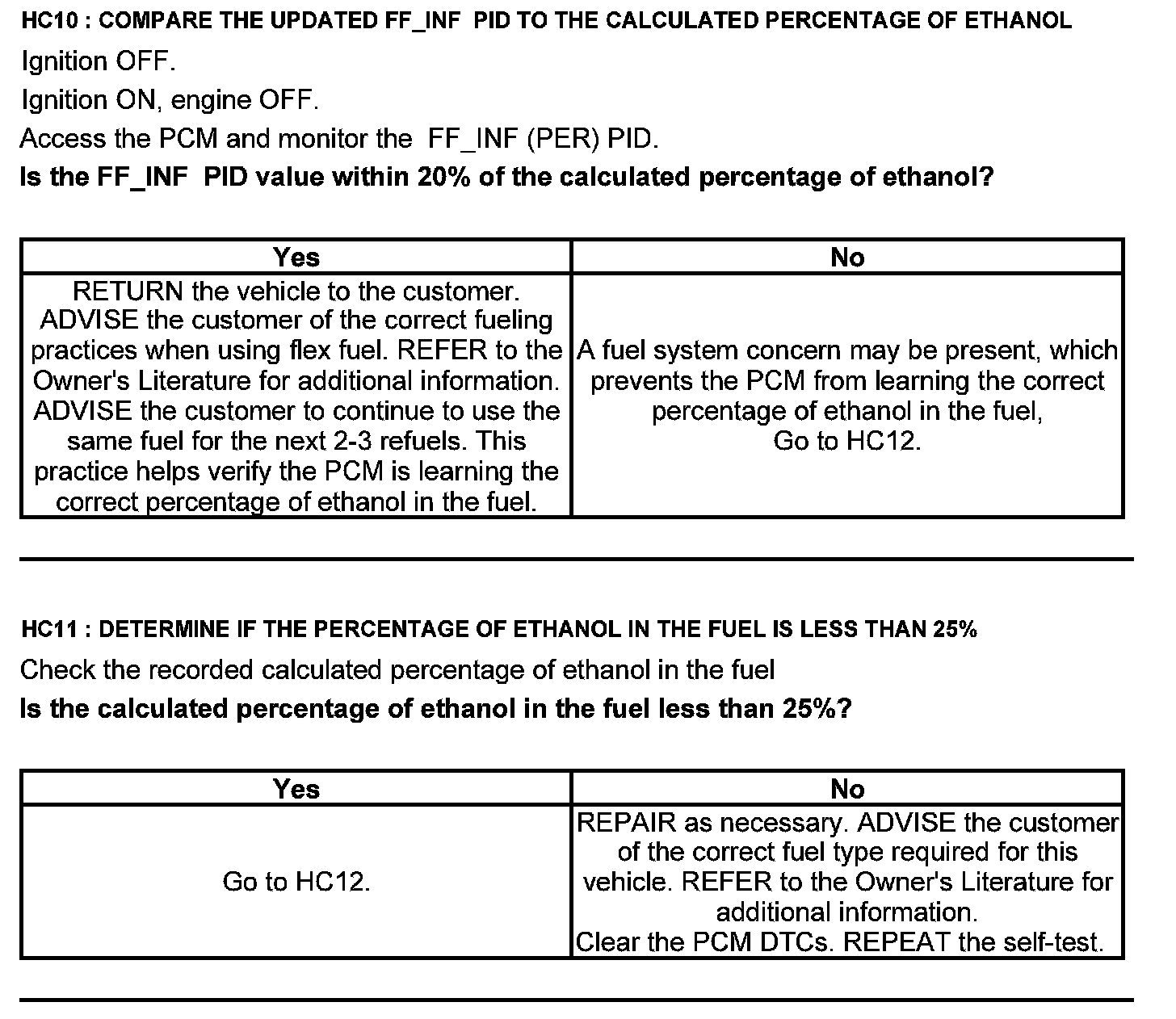 HC10 : COMPARE THE UPDATED FF_INF PID TO THE CALCULATED PERCENTAGE OF ETHANOL

Ignition OFF.

Ignition ON, engine OFF.

Access the PCM and monitor the FF_INF (PER) PID.

Is the FF_INF PID value within 20% of the calculated percentage of ethanol?

| Yes | No |
|---|---|
| RETURN the vehicle to the customer. ADVISE the customer of the correct fueling practices when using flex fuel. REFER to the Owner's Literature for additional information. ADVISE the customer to continue to use the same fuel for the next 2-3 refuels. This practice helps verify the PCM is learning the correct percentage of ethanol in the fuel. | A fuel system concern may be present, which prevents the PCM from learning the correct percentage of ethanol in the fuel, Go to HC12. |

HC11 : DETERMINE IF THE PERCENTAGE OF ETHANOL IN THE FUEL IS LESS THAN 25%

Check the recorded calculated percentage of ethanol in the fuel

Is the calculated percentage of ethanol in the fuel less than 25%?

| Yes | No |
|---|---|
| Go to HC12. | REPAIR as necessary. ADVISE the customer of the correct fuel type required for this vehicle. REFER to the Owner's Literature for additional information. Clear the PCM DTCs. REPEAT the self-test. |